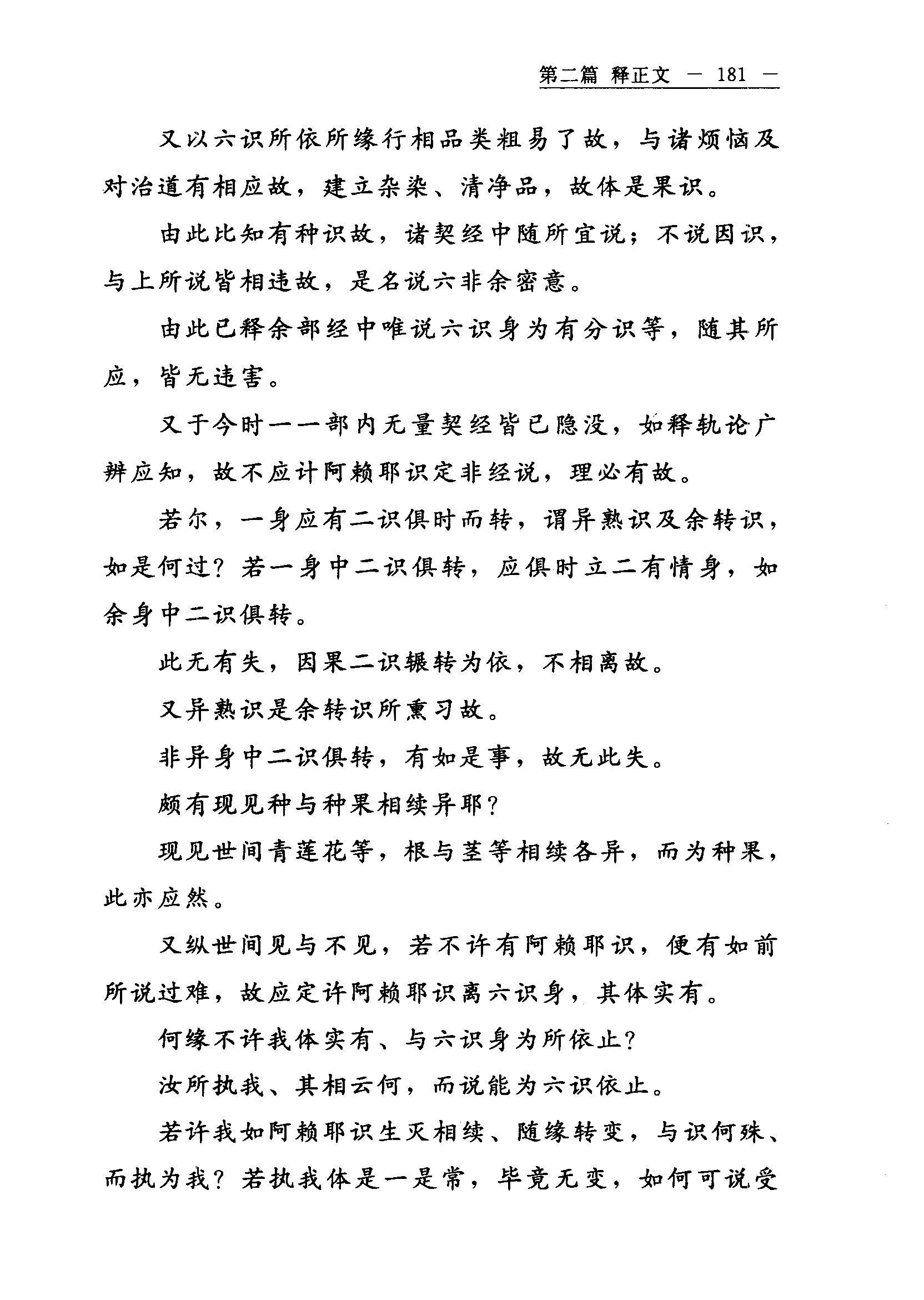 第二篇 释正文 — 181 —

又以六识所依所缘行相品类粗易了故，与诸烦恼及对治道有相应故，建立杂染、清净品，故体是果识。

由此比知有种识故，诸契经中随所宜说；不说因识，与上所说皆相违故，是名说六非余密意。

由此已释余部经中唯说六识身为有分识等，随其所应，皆无违害。

又于今时一一部内无量契经皆已隐没，如释轨论广辨应知，故不应计阿赖耶识定非经说，理必有故。

若尔，一身应有二识俱时而转，谓异熟识及余转识，如是何过？若一身中二识俱转，应俱时立二有情身，如余身中二识俱转。

此无有失，因果二识辗转为依，不相离故。

又异熟识是余转识所熏习故。

非异身中二识俱转，有如是事，故无此失。

颇有现见种与种果相续异耶？

现见世间青莲花等，根与茎等相续各异，而为种果，此亦应然。

又纵世间见与不见，若不许有阿赖耶识，便有如前所说过难，故应定许阿赖耶识离六识身，其体实有。

何缘不许我体实有、与六识身为所依止？

汝所执我、其相云何，而说能为六识依止。

若许我如阿赖耶识生灭相续、随缘转变，与识何殊、而执为我？若执我体是一是常，毕竟无变，如何可说受